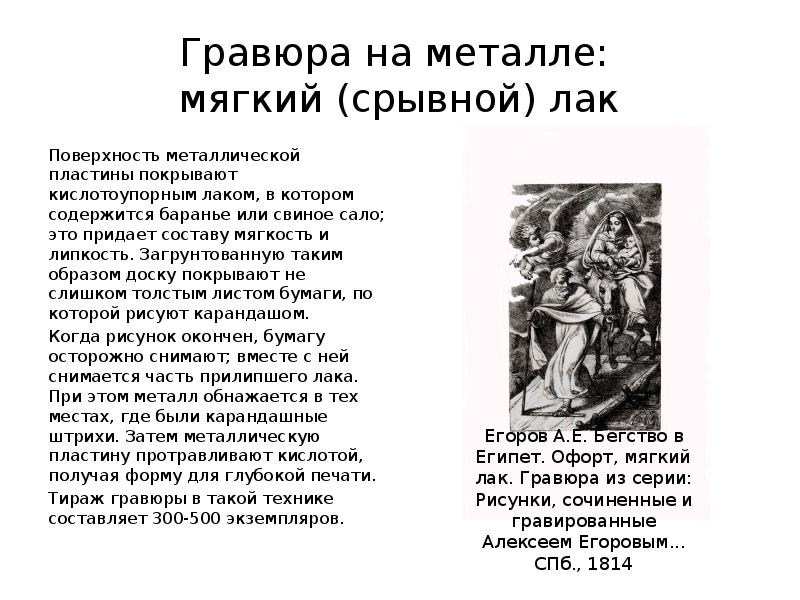 Гравюра на металле: мягкий (срывной) лак

Поверхность металлической пластины покрывают кислотоупорным лаком, в котором содержится баранье или свиное сало; это придает составу мягкость и липкость. Загрунтованную таким образом доску покрывают не слишком толстым листом бумаги, по которой рисуют карандашом.

Когда рисунок окончен, бумагу осторожно снимают; вместе с ней снимается часть прилипшего лака. При этом металл обнажается в тех местах, где были карандашные штрихи. Затем металлическую пластину протравливают кислотой, получая форму для глубокой печати.

Тираж гравюры в такой технике составляет 300-500 экземпляров.

Егоров А.Е. Бегство в Египет. Офорт, мягкий лак. Гравюра из серии: Рисунки, сочиненные и гравированные Алексеем Егоровым... СПб., 1814